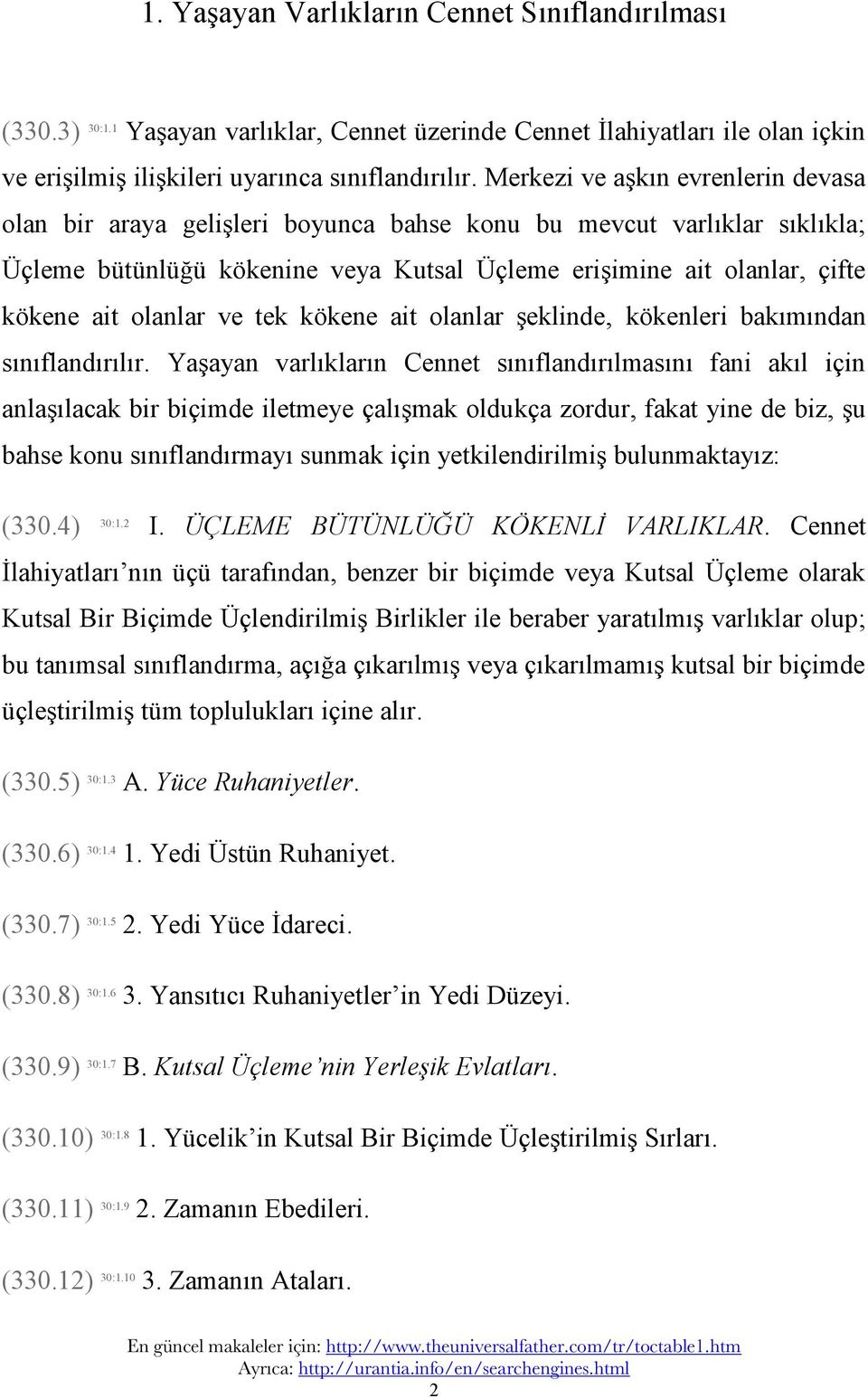 1. Yaşayan Varlıkların Cennet Sınıflandırılması

(330.3) 30:1.1 Yaşayan varlıklar, Cennet üzerinde Cennet İlahiyatları ile olan içkin ve erişilmiş ilişkileri uyarınca sınıflandırılır. Merkezi ve aşkın evrenlerin devasa olan bir araya gelişleri boyunca bahse konu bu mevcut varlıklar sıklıkla; Üçleme bütünlüğü kökenine veya Kutsal Üçleme erişimine ait olanlar, çifte kökene ait olanlar ve tek kökene ait olanlar şeklinde, kökenleri bakımından sınıflandırılır. Yaşayan varlıkların Cennet sınıflandırılmasını fani akıl için anlaşılacak bir biçimde iletmeye çalışmak oldukça zordur, fakat yine de biz, şu bahse konu sınıflandırmayı sunmak için yetkilendirilmiş bulunmaktayız:

(330.4) 30:1.2 I. ÜÇLEME BÜTÜNLÜĞÜ KÖKENLİ VARLIKLAR. Cennet İlahiyatları'nın üçü tarafından, benzer bir biçimde veya Kutsal Üçleme olarak Kutsal Bir Biçimde Üçlendirilmiş Birlikler ile beraber yaratılmış varlıklar olup; bu tanımsal sınıflandırma, açığa çıkarılmış veya çıkarılmamış kutsal bir biçimde üçleştirilmiş tüm toplulukları içine alır.

(330.5) 30:1.3 A. Yüce Ruhaniyetler.

(330.6) 30:1.4 1. Yedi Üstün Ruhaniyet.

(330.7) 30:1.5 2. Yedi Yüce İdareci.

(330.8) 30:1.6 3. Yansıtıcı Ruhaniyetler'in Yedi Düzeyi.

(330.9) 30:1.7 B. Kutsal Üçleme'nin Yerleşik Evlatları.

(330.10) 30:1.8 1. Yücelik'in Kutsal Bir Biçimde Üçleştirilmiş Sırları.

(330.11) 30:1.9 2. Zamanın Ebedileri.

(330.12) 30:1.10 3. Zamanın Ataları.

En güncel makaleler için: http://www.theuniversalfather.com/tr/toctable1.htm
Ayrıca: http://urantia.info/en/searchengines.html
2